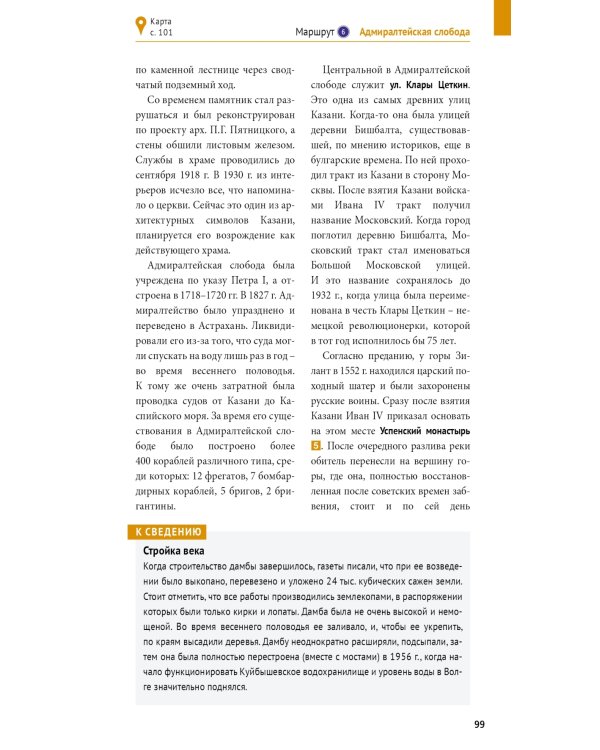 Карта
с. 101

Маршрут 6 Адмиралтейская слобода

по каменной лестнице через сводчатый подземный ход.

Со временем памятник стал разрушаться и был реконструирован по проекту арх. П.Г. Пятницкого, а стены обшили листовым железом. Службы в храме проводились до сентября 1918 г. В 1930 г. из интерьеров исчезло все, что напоминало о церкви. Сейчас это один из архитектурных символов Казани, планируется его возрождение как действующего храма.

Адмиралтейская слобода была учреждена по указу Петра I, а отстроена в 1718–1720 гг. В 1827 г. Адмиралтейство было упразднено и переведено в Астрахань. Ликвидировали его из-за того, что суда могли спускать на воду лишь раз в год – во время весеннего половодья. К тому же очень затратной была проводка судов от Казани до Каспийского моря. За время его существования в Адмиралтейской слободе было построено более 400 кораблей различного типа, среди которых: 12 фрегатов, 7 бомбардирных кораблей, 5 бригов, 2 бригантины.

Центральной в Адмиралтейской слободе служит ул. Клары Цеткин. Это одна из самых древних улиц Казани. Когда-то она была улицей деревни Бишбалта, существовавшей, по мнению историков, еще в булгарские времена. По ней проходил тракт из Казани в сторону Москвы. После взятия Казани войсками Ивана IV тракт получил название Московский. Когда город поглотил деревню Бишбалта, Московский тракт стал именоваться Большой Московской улицей. И это название сохранялось до 1932 г., когда улица была переименована в честь Клары Цеткин – немецкой революционерки, которой в тот год исполнилось бы 75 лет.

Согласно преданию, у горы Зилант в 1552 г. находился царский походный шатер и были захоронены русские воины. Сразу после взятия Казани Иван IV приказал основать на этом месте Успенский монастырь 5. После очередного разлива реки обитель перенесли на вершину горы, где она, полностью восстановленная после советских времен забвения, стоит и по сей день

К СВЕДЕНИЮ

Стройка века

Когда строительство дамбы завершилось, газеты писали, что при ее возведении было выкопано, перевезено и уложено 24 тыс. кубических сажен земли. Стоит отметить, что все работы производились землекопами, в распоряжении которых были только кирки и лопаты. Дамба была не очень высокой и немощеной. Во время весеннего половодья ее заливало, и, чтобы ее укрепить, по краям высадили деревья. Дамбу неоднократно расширяли, подсыпали, затем она была полностью перестроена (вместе с мостами) в 1956 г., когда начало функционировать Куйбышевское водохранилище и уровень воды в Волге значительно поднялся.

99